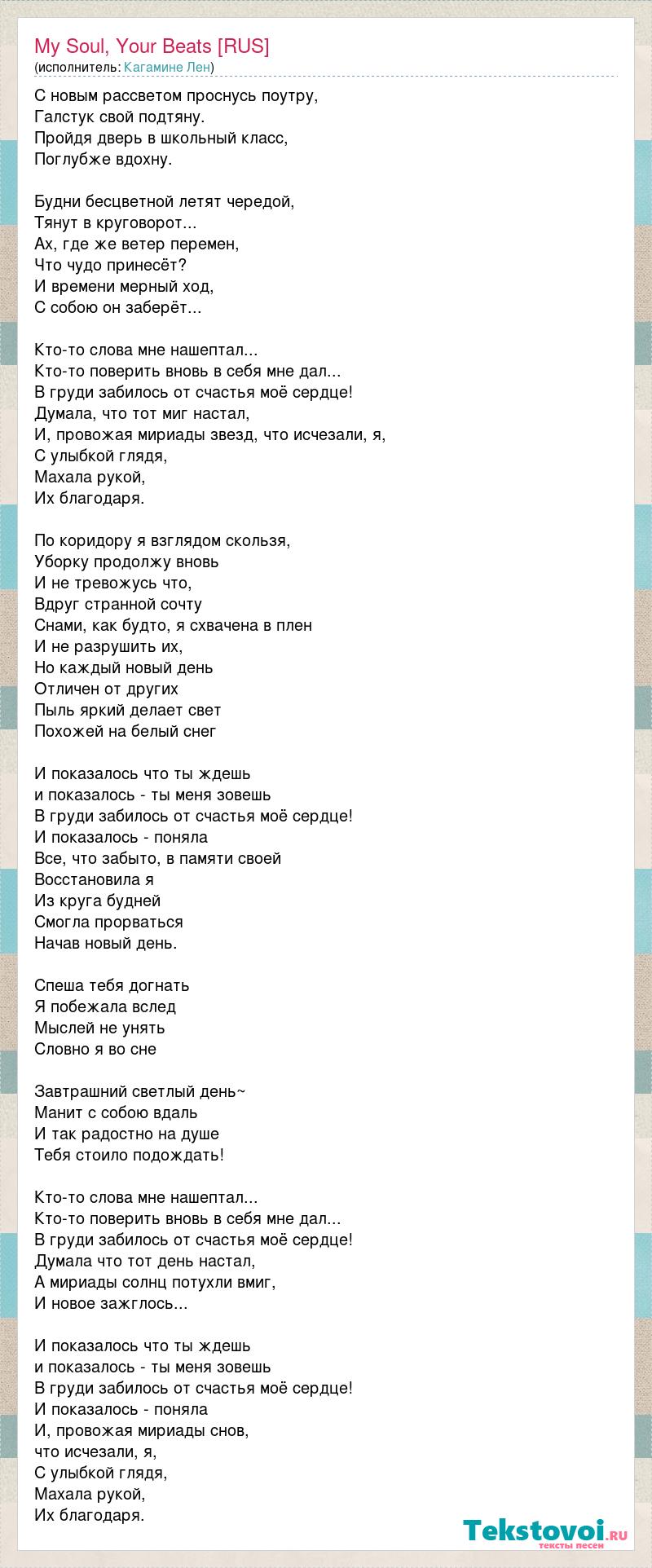 My Soul, Your Beats [RUS]
(исполнитель: Кагамине Лен)

С новым рассветом проснусь поутру,
Галстук свой подтяну.
Пройдя дверь в школьный класс,
Поглубже вдохну.

Будни бесцветной летят чередой,
Тянут в круговорот...
Ах, где же ветер перемен,
Что чудо принесёт?
И времени мерный ход,
С собою он заберёт...

Кто-то слова мне нашептал...
Кто-то поверить вновь в себя мне дал...
В груди забилось от счастья моё сердце!
Думала, что тот миг настал,
И, провожая мириады звезд, что исчезали, я,
С улыбкой глядя,
Махала рукой,
Их благодаря.

По коридору я взглядом скользя,
Уборку продолжу вновь
И не тревожусь что,
Вдруг странной сочту
Снами, как будто, я схвачена в плен
И не разрушить их,
Но каждый новый день
Отличен от других
Пыль яркий делает свет
Похожей на белый снег

И показалось что ты ждешь
и показалось - ты меня зовешь
В груди забилось от счастья моё сердце!
И показалось - поняла
Все, что забыто, в памяти своей
Восстановила я
Из круга будней
Смогла прорваться
Начав новый день.

Спеша тебя догнать
Я побежала вслед
Мыслей не унять
Словно я во сне

Завтрашний светлый день~
Манит с собою вдаль
И так радостно на душе
Тебя стоило подождать!

Кто-то слова мне нашептал...
Кто-то поверить вновь в себя мне дал...
В груди забилось от счастья моё сердце!
Думала что тот день настал,
А мириады солнц потухли вмиг,
И новое зажглось...

И показалось что ты ждешь
и показалось - ты меня зовешь
В груди забилось от счастья моё сердце!
И показалось - поняла
И, провожая мириады снов,
что исчезали, я,
С улыбкой глядя,
Махала рукой,
Их благодаря.

Tekstovoi.ru
тексты песен